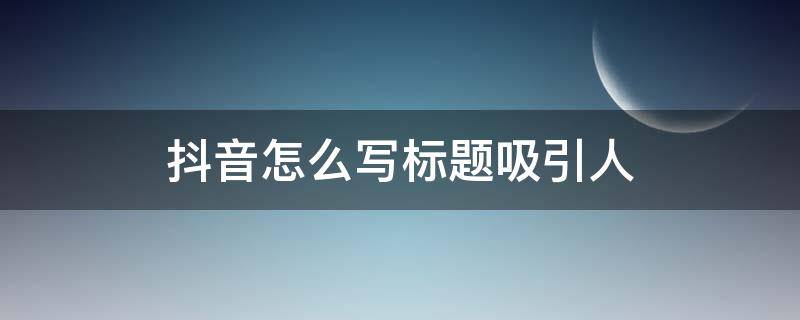 抖音怎么写标题吸引人